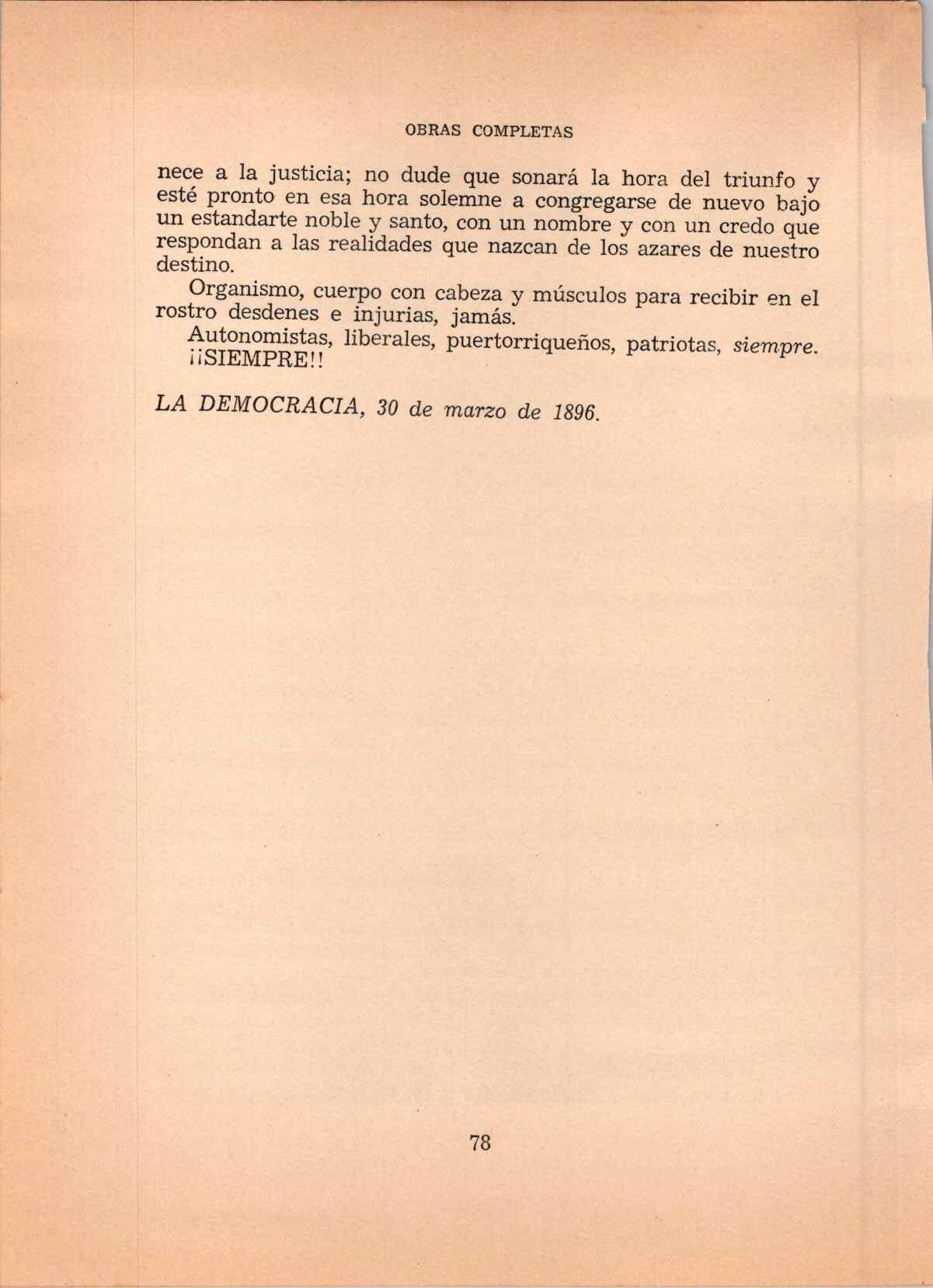 OBRAS COMPLETAS

nece a la justicia; no dude que sonará la hora del triunfo y esté pronto en esa hora solemne a congregarse de nuevo bajo un estandarte noble y santo, con un nombre y con un credo que respondan a las realidades que nazcan de los azares de nuestro destino.

Organismo, cuerpo con cabeza y músculos para recibir en el rostro desdenes e injurias, jamás.

Autonomistas, liberales, puertorriqueños, patriotas, siempre. ¡¡SIEMPRE!!

LA DEMOCRACIA, 30 de marzo de 1896.

78